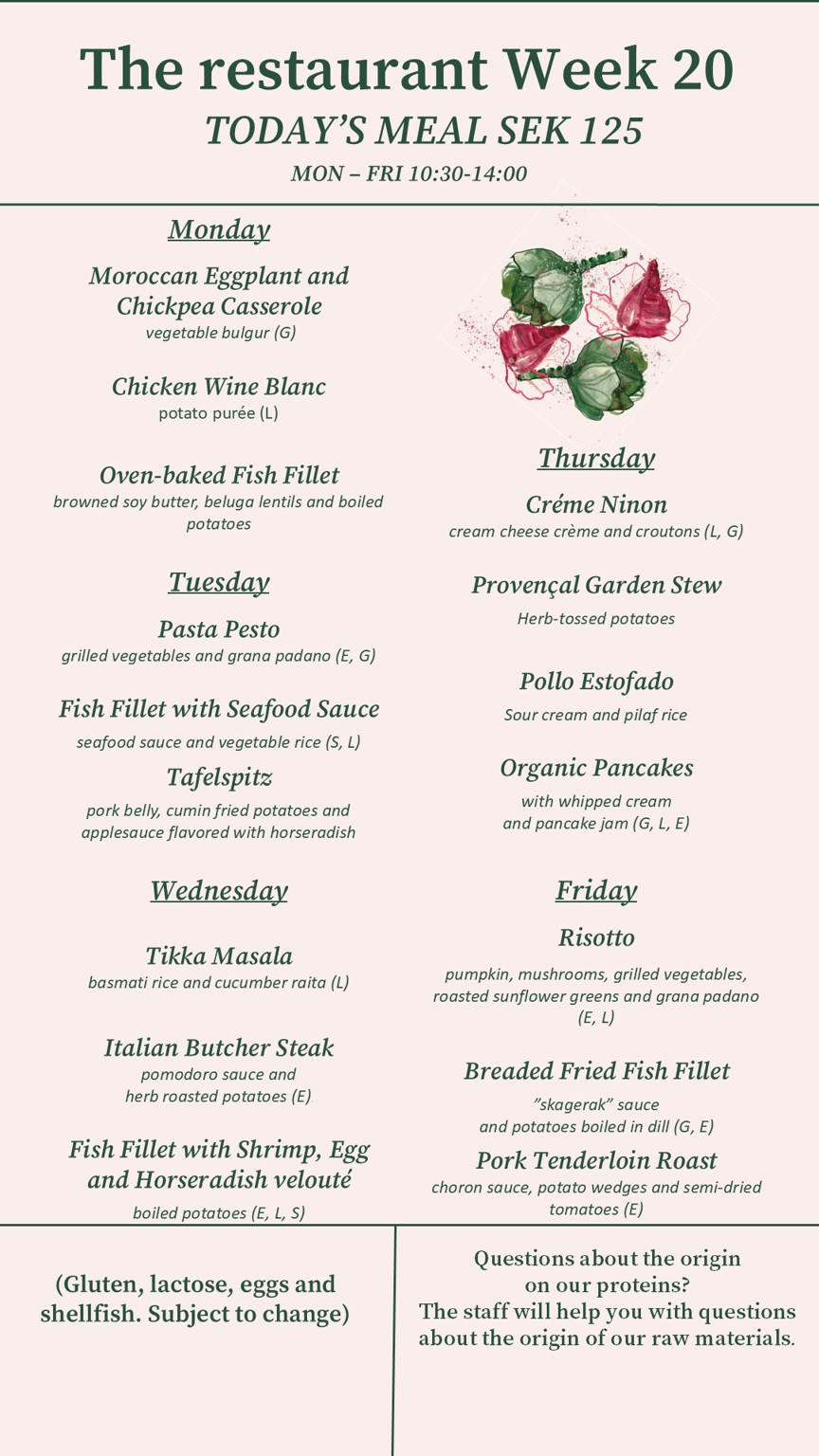 The restaurant Week 20

TODAY'S MEAL SEK 125

MON – FRI 10:30-14:00

Monday

Moroccan Eggplant and Chickpea Casserole
vegetable bulgur (G)

Chicken Wine Blanc
potato purée (L)

Oven-baked Fish Fillet
browned soy butter, beluga lentils and boiled potatoes

Tuesday

Pasta Pesto
grilled vegetables and grana padano (E, G)

Fish Fillet with Seafood Sauce
seafood sauce and vegetable rice (S, L)

Tafelspitz
pork belly, cumin fried potatoes and applesauce flavored with horseradish

Wednesday

Tikka Masala
basmati rice and cucumber raita (L)

Italian Butcher Steak
pomodoro sauce and herb roasted potatoes (E)

Fish Fillet with Shrimp, Egg and Horseradish velouté
boiled potatoes (E, L, S)

Thursday

Créme Ninon
cream cheese crème and croutons (L, G)

Provençal Garden Stew
Herb-tossed potatoes

Pollo Estofado
Sour cream and pilaf rice

Organic Pancakes
with whipped cream and pancake jam (G, L, E)

Friday

Risotto
pumpkin, mushrooms, grilled vegetables, roasted sunflower greens and grana padano (E, L)

Breaded Fried Fish Fillet
"skagerak" sauce and potatoes boiled in dill (G, E)

Pork Tenderloin Roast
choron sauce, potato wedges and semi-dried tomatoes (E)

(Gluten, lactose, eggs and shellfish. Subject to change)

Questions about the origin on our proteins?
The staff will help you with questions about the origin of our raw materials.